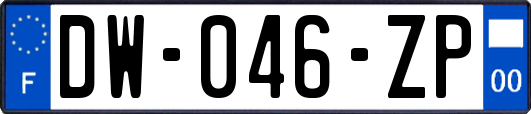 F
DW-046-ZP
00